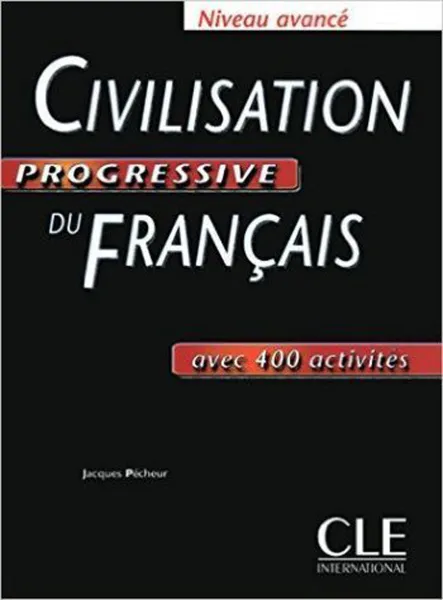 Niveau avancé

CIVILISATION
PROGRESSIVE
DU FRANÇAIS

avec 400 activités

Jacques Pécheur

CLE
INTERNATIONAL